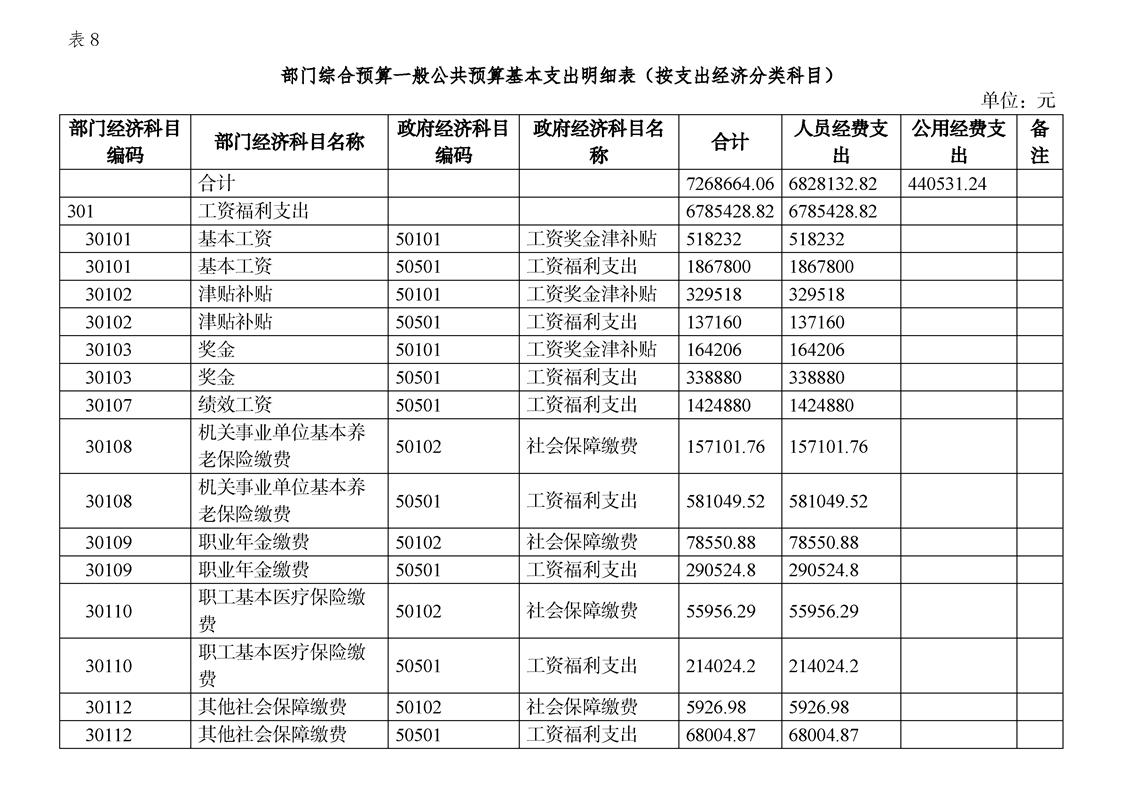 表 8

部门综合预算一般公共预算基本支出明细表（按支出经济分类科目）

单位：元

| 部门经济科目编码 | 部门经济科目名称 | 政府经济科目编码 | 政府经济科目名称 | 合计 | 人员经费支出 | 公用经费支出 | 备注 |
|---|---|---|---|---|---|---|---|
| | 合计 | | | 7268664.06 | 6828132.82 | 440531.24 | |
| 301 | 工资福利支出 | | | 6785428.82 | 6785428.82 | | |
| 30101 | 基本工资 | 50101 | 工资奖金津补贴 | 518232 | 518232 | | |
| 30101 | 基本工资 | 50501 | 工资福利支出 | 1867800 | 1867800 | | |
| 30102 | 津贴补贴 | 50101 | 工资奖金津补贴 | 329518 | 329518 | | |
| 30102 | 津贴补贴 | 50501 | 工资福利支出 | 137160 | 137160 | | |
| 30103 | 奖金 | 50101 | 工资奖金津补贴 | 164206 | 164206 | | |
| 30103 | 奖金 | 50501 | 工资福利支出 | 338880 | 338880 | | |
| 30107 | 绩效工资 | 50501 | 工资福利支出 | 1424880 | 1424880 | | |
| 30108 | 机关事业单位基本养老保险缴费 | 50102 | 社会保障缴费 | 157101.76 | 157101.76 | | |
| 30108 | 机关事业单位基本养老保险缴费 | 50501 | 工资福利支出 | 581049.52 | 581049.52 | | |
| 30109 | 职业年金缴费 | 50102 | 社会保障缴费 | 78550.88 | 78550.88 | | |
| 30109 | 职业年金缴费 | 50501 | 工资福利支出 | 290524.8 | 290524.8 | | |
| 30110 | 职工基本医疗保险缴费 | 50102 | 社会保障缴费 | 55956.29 | 55956.29 | | |
| 30110 | 职工基本医疗保险缴费 | 50501 | 工资福利支出 | 214024.2 | 214024.2 | | |
| 30112 | 其他社会保障缴费 | 50102 | 社会保障缴费 | 5926.98 | 5926.98 | | |
| 30112 | 其他社会保障缴费 | 50501 | 工资福利支出 | 68004.87 | 68004.87 | | |